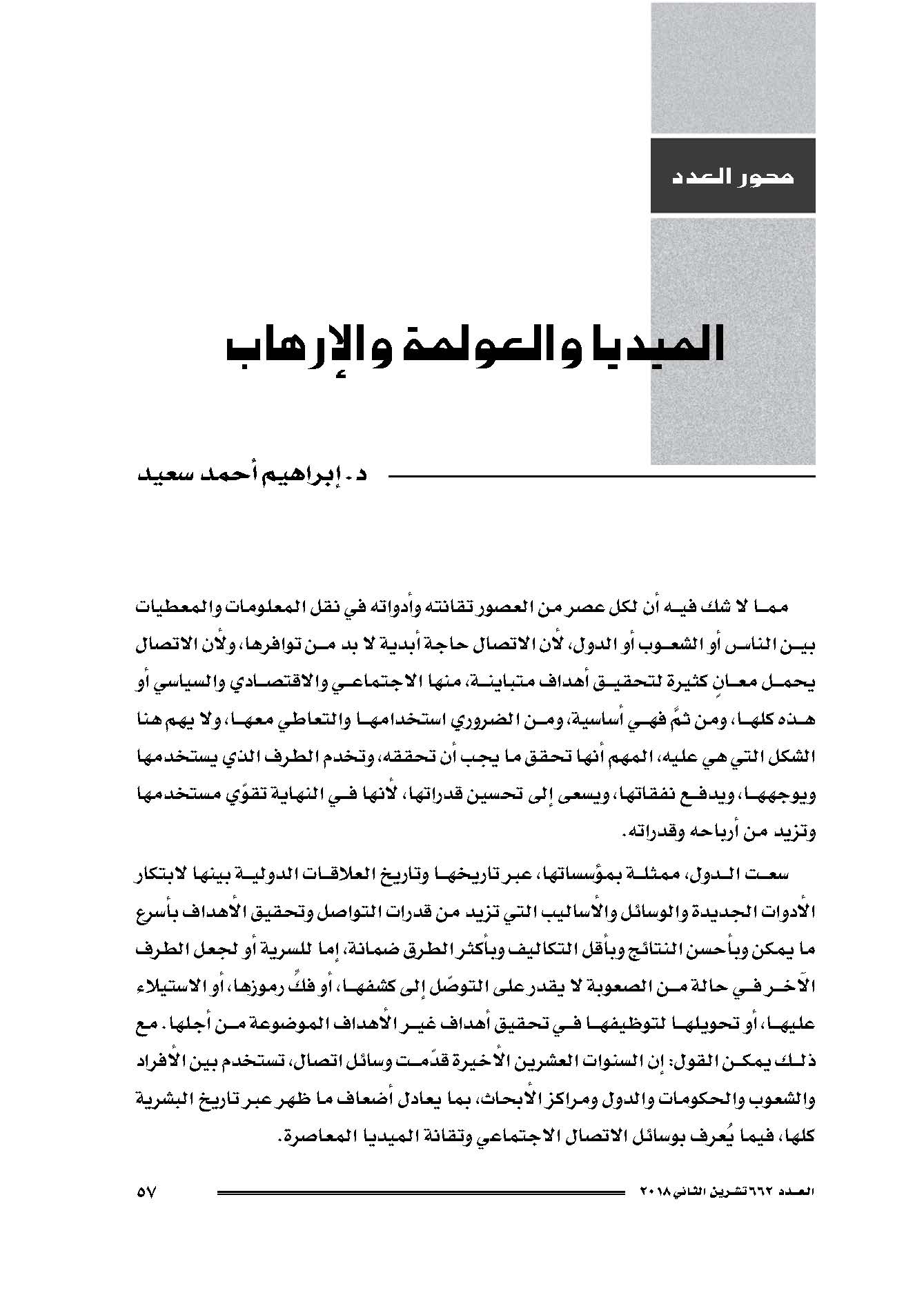 محور العدد

الميديا والعولمة والإرهاب

د. إبراهيم أحمد سعيد

مما لا شك فيه أن لكل عصر من العصور تقانته وأدواته في نقل المعلومات والمعطيات بين الناس أو الشعوب أو الدول، لأن الاتصال حاجة أبدية لا بد من توافرها، ولأن الاتصال يحمل معانٍ كثيرة لتحقيق أهداف متباينة، منها الاجتماعي والاقتصادي والسياسي أو هذه كلها، ومن ثمَّ فهي أساسية، ومن الضروري استخدامها والتعاطي معها، ولا يهم هنا الشكل التي هي عليه، المهم أنها تحقق ما يجب أن تحققه، وتخدم الطرف الذي يستخدمها ويوجهها، ويدفع نفقاتها، ويسعى إلى تحسين قدراتها، لأنها في النهاية تقوّي مستخدمها وتزيد من أرباحه وقدراته.

سعت الدول، ممثلة بمؤسساتها، عبر تاريخها وتاريخ العلاقات الدولية بينها لابتكار الأدوات الجديدة والوسائل والأساليب التي تزيد من قدرات التواصل وتحقيق الأهداف بأسرع ما يمكن وبأحسن النتائج وبأقل التكاليف وبأكثر الطرق ضمانة، إما للسرية أو لجعل الطرف الآخر في حالة من الصعوبة لا يقدر على التوصّل إلى كشفها، أو فكِّ رموزها، أو الاستيلاء عليها، أو تحويلها لتوظيفها في تحقيق أهداف غير الأهداف الموضوعة من أجلها. مع ذلك يمكن القول: إن السنوات العشرين الأخيرة قدّمت وسائل اتصال، تستخدم بين الأفراد والشعوب والحكومات والدول ومراكز الأبحاث، بما يعادل أضعاف ما ظهر عبر تاريخ البشرية كلها، فيما يُعرف بوسائل الاتصال الاجتماعي وتقانة الميديا المعاصرة.

العدد ٦٦٢ تشرين الثاني ٢٠١٨

٥٧